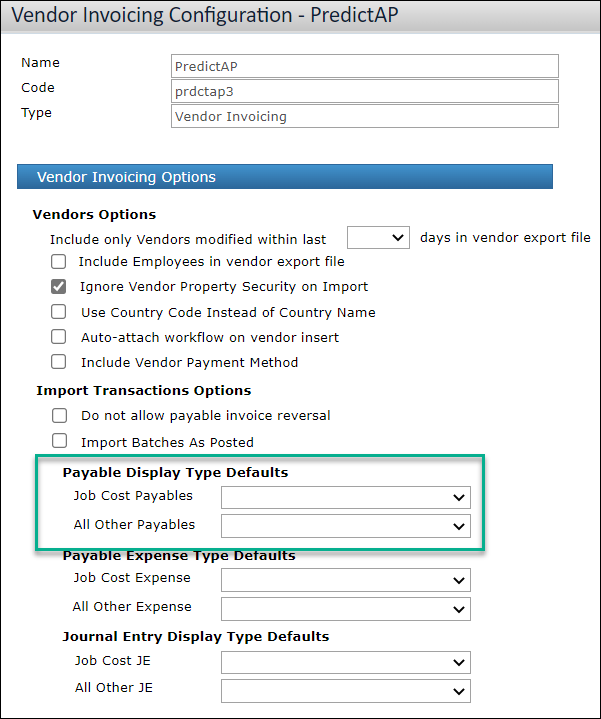 Vendor Invoicing Configuration - PredictAP

Name PredictAP
Code prdctap3
Type Vendor Invoicing

Vendor Invoicing Options

Vendors Options

Include only Vendors modified within last days in vendor export file

Include Employees in vendor export file

Ignore Vendor Property Security on Import

Use Country Code Instead of Country Name

Auto-attach workflow on vendor insert

Include Vendor Payment Method

Import Transactions Options

Do not allow payable invoice reversal

Import Batches As Posted

Payable Display Type Defaults

Job Cost Payables

All Other Payables

Payable Expense Type Defaults

Job Cost Expense

All Other Expense

Journal Entry Display Type Defaults

Job Cost JE

All Other JE